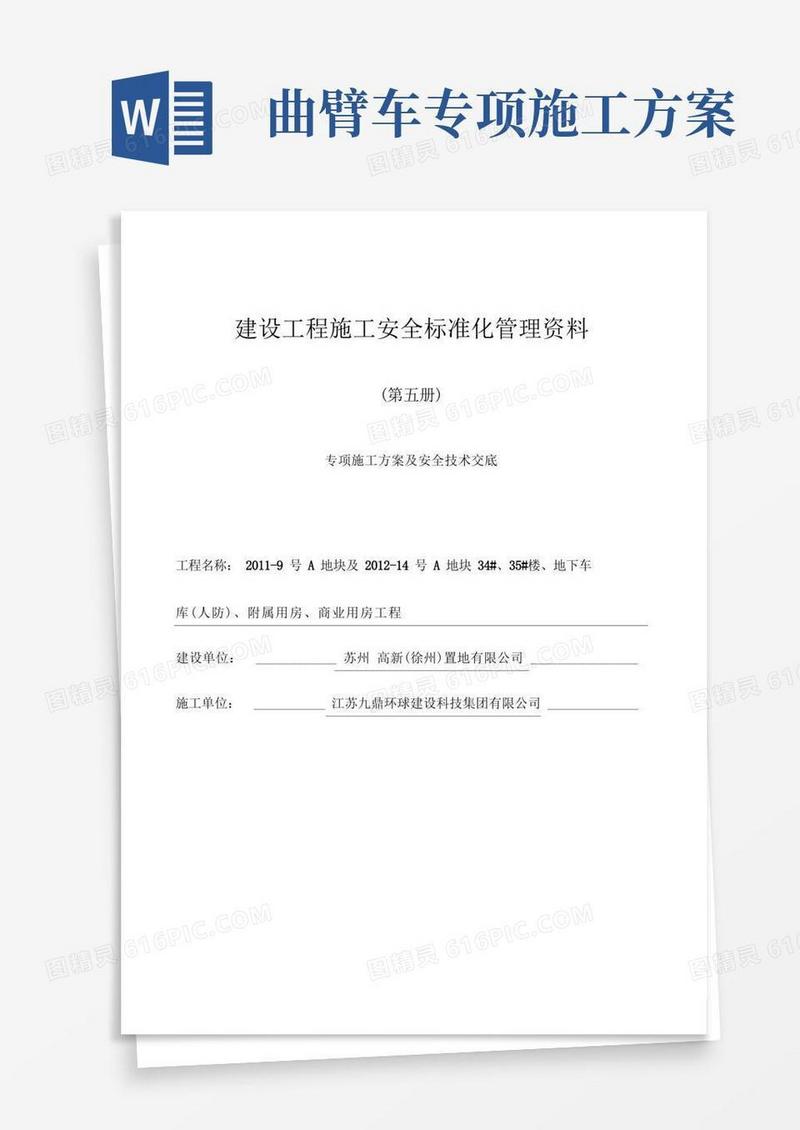 W

曲臂车专项施工方案

图精灵 616PIC.COM

建设工程施工安全标准化管理资料

(第五册)

专项施工方案及安全技术交底

工程名称: 2011-9 号 A 地块及 2012-14 号 A 地块 34#、35#楼、地下车库(人防)、附属用房、商业用房工程

建设单位: 苏州 高新(徐州)置地有限公司

施工单位: 江苏九鼎环球建设科技集团有限公司